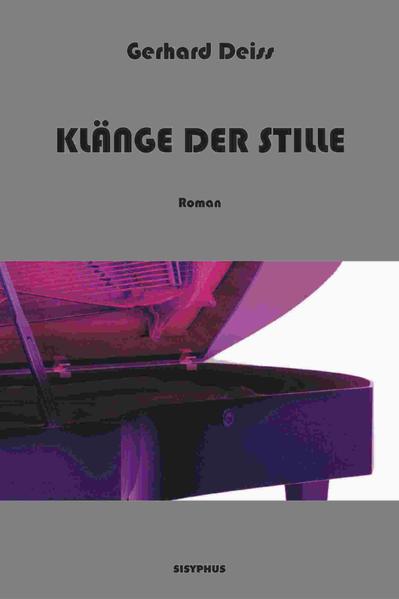 Gerhard Deiss

KLÄNGE DER STILLE

Roman

SISYPHUS